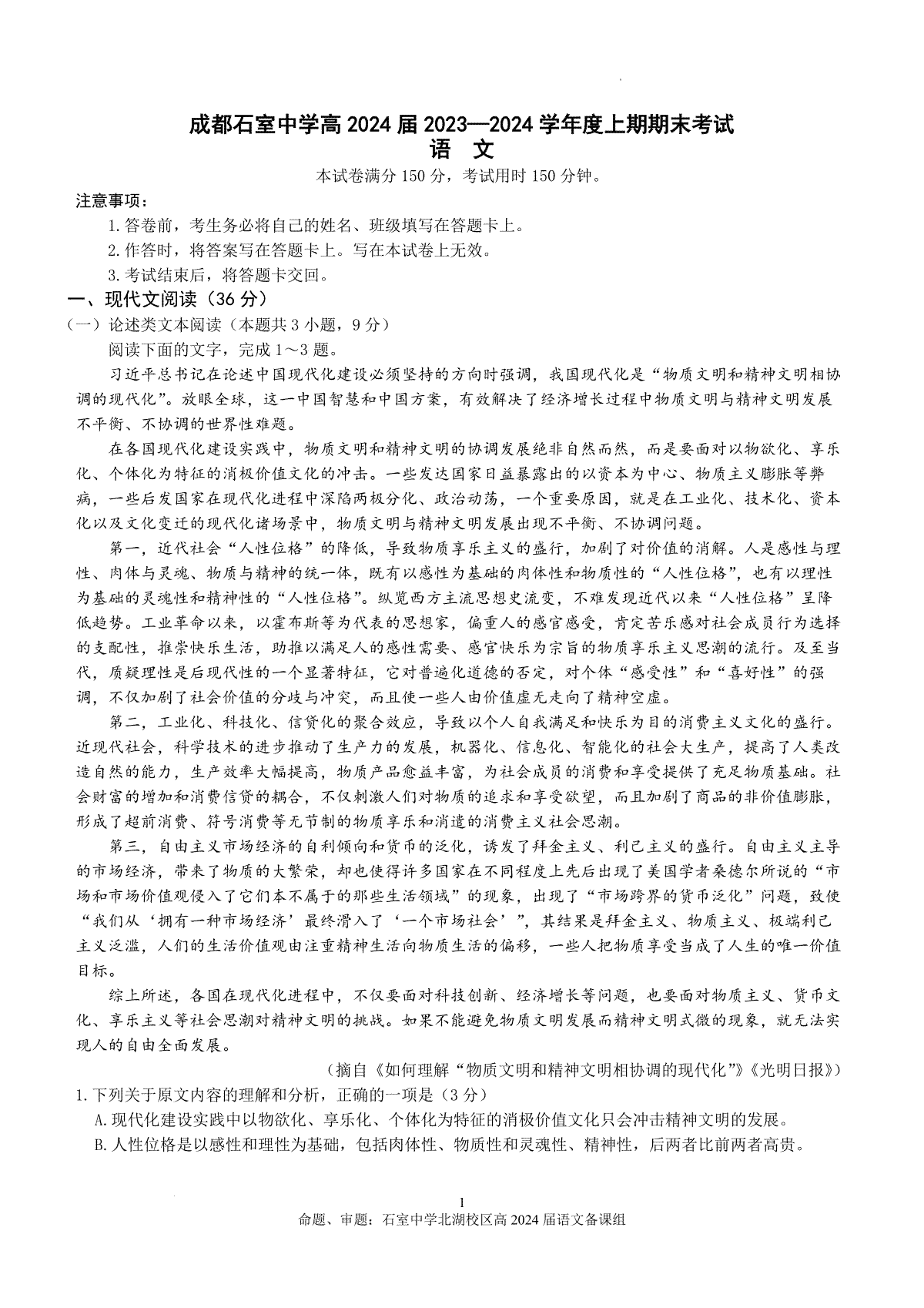 成都石室中学高 2024 届 2023—2024 学年度上期期末考试
语 文

本试卷满分 150 分，考试用时 150 分钟。

注意事项：

1. 答卷前，考生务必将自己的姓名、班级填写在答题卡上。

2. 作答时，将答案写在答题卡上。写在本试卷上无效。

3. 考试结束后，将答题卡交回。

一、现代文阅读（36 分）

（一）论述类文本阅读（本题共 3 小题，9 分）

阅读下面的文字，完成 1～3 题。

习近平总书记在论述中国现代化建设必须坚持的方向时强调，我国现代化是“物质文明和精神文明相协调的现代化”。放眼全球，这一中国智慧和中国方案，有效解决了经济增长过程中物质文明与精神文明发展不平衡、不协调的世界性难题。

在各国现代化建设实践中，物质文明和精神文明的协调发展绝非自然而然，而是要面对以物欲化、享乐化、个体化为特征的消极价值文化的冲击。一些发达国家日益暴露出的以资本为中心、物质主义膨胀等弊病，一些后发国家在现代化进程中深陷两极分化、政治动荡，一个重要原因，就是在工业化、技术化、资本化以及文化变迁的现代化诸场景中，物质文明与精神文明发展出现不平衡、不协调问题。

第一，近代社会“人性位格”的降低，导致物质享乐主义的盛行，加剧了对价值的消解。人是感性与理性、肉体与灵魂、物质与精神的统一体，既有以感性为基础的肉体性和物质性的“人性位格”，也有以理性为基础的灵魂性和精神性的“人性位格”。纵览西方主流思想史流变，不难发现近代以来“人性位格”呈降低趋势。工业革命以来，以霍布斯等为代表的思想家，偏重人的感官感受，肯定苦乐感对社会成员行为选择的支配性，推崇快乐生活，助推以满足人的感性需要、感官快乐为宗旨的物质享乐主义思潮的流行。及至当代，质疑理性是后现代性的一个显著特征，它对普遍化道德的否定，对个体“感受性”和“喜好性”的强调，不仅加剧了社会价值的分歧与冲突，而且使一些人由价值虚无走向了精神空虚。

第二，工业化、科技化、信贷化的聚合效应，导致以个人自我满足和快乐为目的消费主义文化的盛行。近现代社会，科学技术的进步推动了生产力的发展，机器化、信息化、智能化的社会大生产，提高了人类改造自然的能力，生产效率大幅提高，物质产品愈益丰富，为社会成员的消费和享受提供了充足物质基础。社会财富的增加和消费信贷的耦合，不仅刺激人们对物质的追求和享受欲望，而且加剧了商品的非价值膨胀，形成了超前消费、符号消费等无节制的物质享乐和消遣的消费主义社会思潮。

第三，自由主义市场经济的自利倾向和货币的泛化，诱发了拜金主义、利己主义的盛行。自由主义主导的市场经济，带来了物质的大繁荣，却也使得许多国家在不同程度上先后出现了美国学者桑德尔所说的“市场和市场价值观侵入了它们本不属于的那些生活领域”的现象，出现了“市场跨界的货币泛化”问题，致使“我们从‘拥有一种市场经济’最终滑入了‘一个市场社会’”，其结果是拜金主义、物质主义、极端利己主义泛滥，人们的生活价值观由注重精神生活向物质生活的偏移，一些人把物质享受当成了人生的唯一价值目标。

综上所述，各国在现代化进程中，不仅要面对科技创新、经济增长等问题，也要面对物质主义、货币文化、享乐主义等社会思潮对精神文明的挑战。如果不能避免物质文明发展而精神文明式微的现象，就无法实现人的自由全面发展。

（摘自《如何理解“物质文明和精神文明相协调的现代化”》《光明日报》）

1. 下列关于原文内容的理解和分析，正确的一项是（3 分）

A. 现代化建设实践中以物欲化、享乐化、个体化为特征的消极价值文化只会冲击精神文明的发展。

B. 人性位格是以感性和理性为基础，包括肉体性、物质性和灵魂性、精神性，后两者比前两者高贵。

1

命题、审题：石室中学北湖校区高 2024 届语文备课组